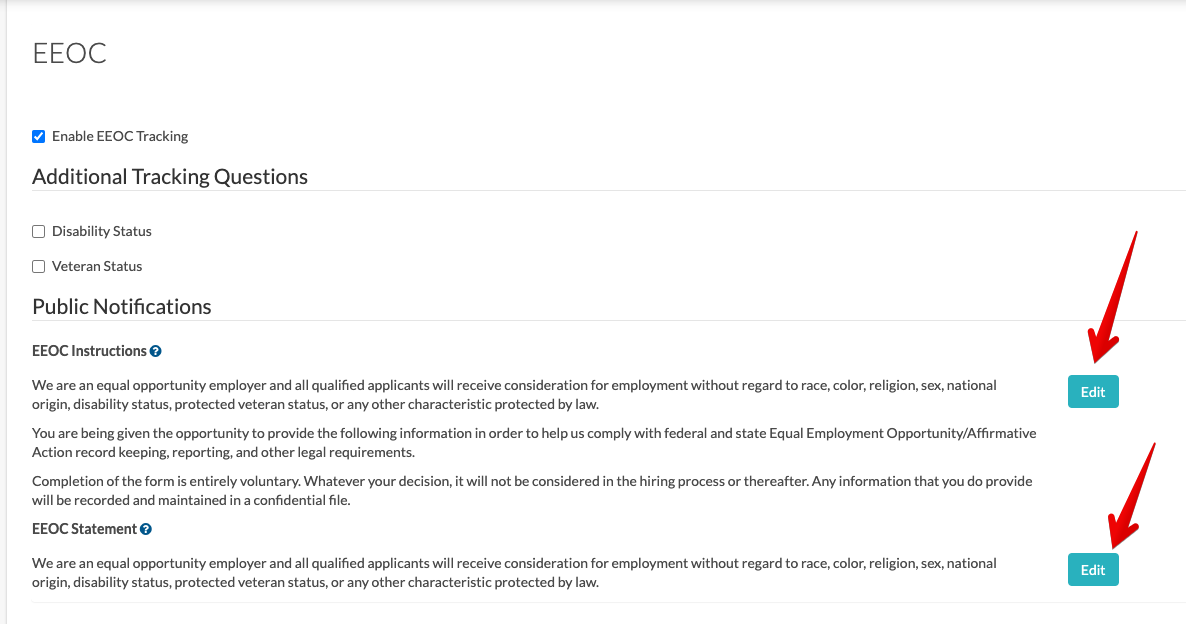 EEOC

Enable EEOC Tracking

Additional Tracking Questions

Disability Status

Veteran Status

Public Notifications

EEOC Instructions

We are an equal opportunity employer and all qualified applicants will receive consideration for employment without regard to race, color, religion, sex, national origin, disability status, protected veteran status, or any other characteristic protected by law.

Edit

You are being given the opportunity to provide the following information in order to help us comply with federal and state Equal Employment Opportunity/Affirmative Action record keeping, reporting, and other legal requirements.

Completion of the form is entirely voluntary. Whatever your decision, it will not be considered in the hiring process or thereafter. Any information that you do provide will be recorded and maintained in a confidential file.

EEOC Statement

We are an equal opportunity employer and all qualified applicants will receive consideration for employment without regard to race, color, religion, sex, national origin, disability status, protected veteran status, or any other characteristic protected by law.

Edit